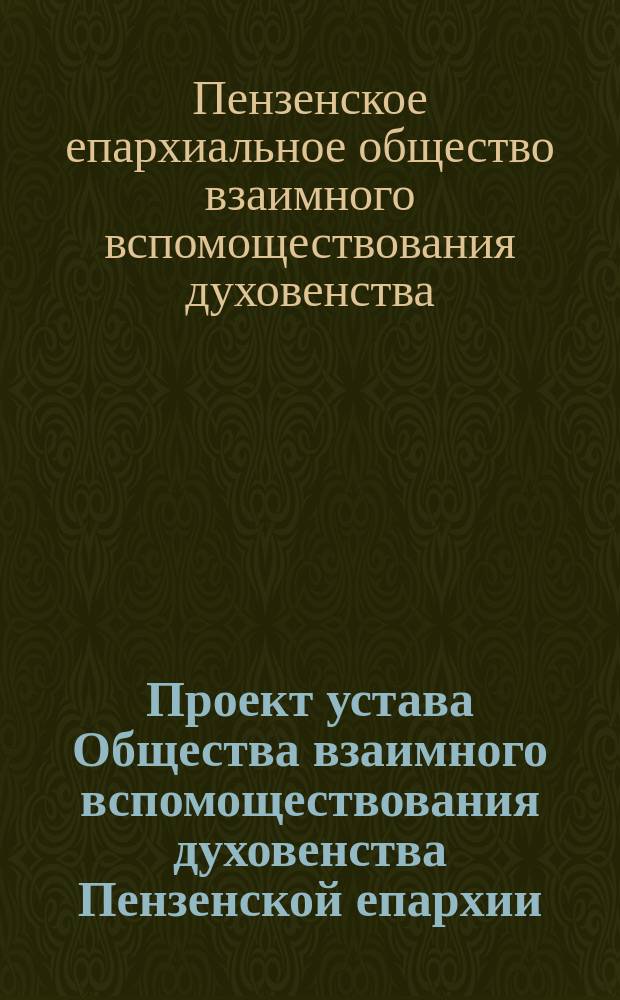 Пензенское епархиальное общество взаимного вспомоществования духовенства

Проект устава Общества взаимного вспомоществования духовенства Пензенской епархии